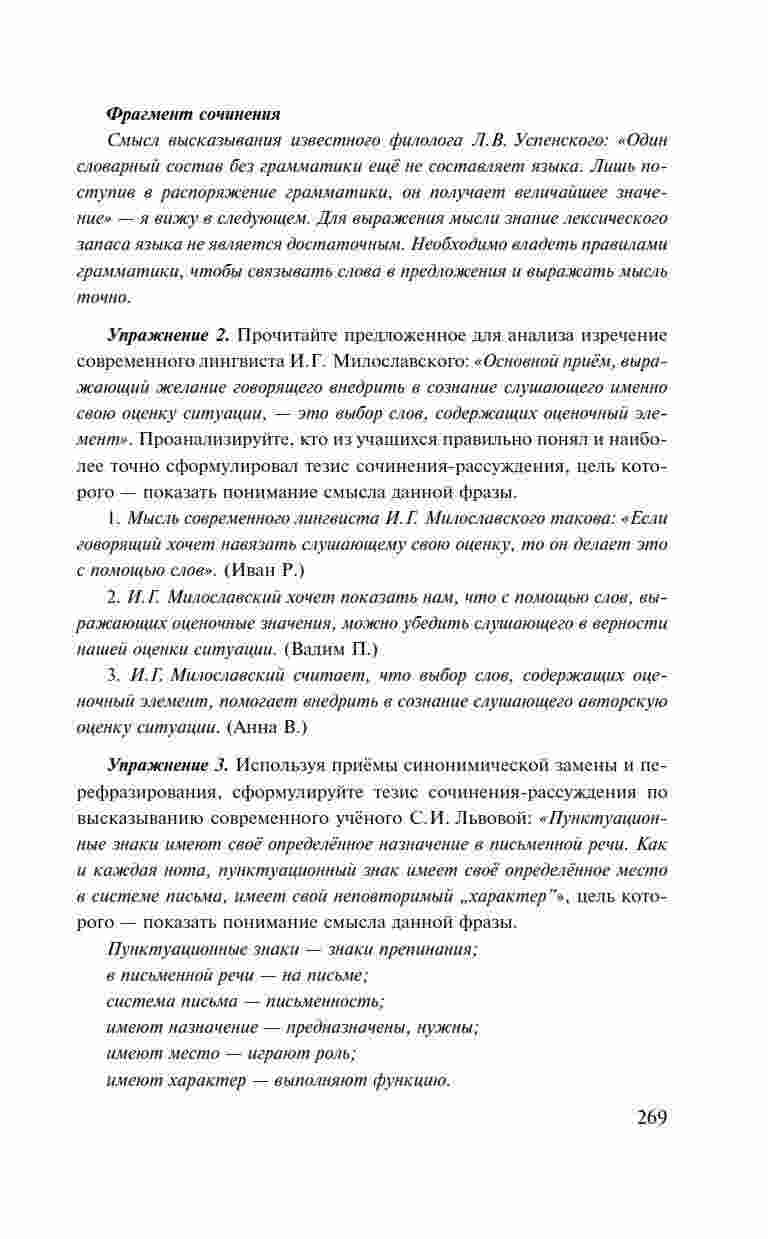 Фрагмент сочинения

Смысл высказывания известного филолога Л.В. Успенского: «Один словарный состав без грамматики ещё не составляет языка. Лишь поступив в распоряжение грамматики, он получает величайшее значение» — я вижу в следующем. Для выражения мысли знание лексического запаса языка не является достаточным. Необходимо владеть правилами грамматики, чтобы связывать слова в предложения и выражать мысль точно.

Упражнение 2. Прочитайте предложенное для анализа изречение современного лингвиста И.Г. Милославского: «Основной приём, выражающий желание говорящего внедрить в сознание слушающего именно свою оценку ситуации, — это выбор слов, содержащих оценочный элемент». Проанализируйте, кто из учащихся правильно понял и наиболее точно сформулировал тезис сочинения-рассуждения, цель которого — показать понимание смысла данной фразы.

1. Мысль современного лингвиста И.Г. Милославского такова: «Если говорящий хочет навязать слушающему свою оценку, то он делает это с помощью слов». (Иван Р.)

2. И.Г. Милославский хочет показать нам, что с помощью слов, выражающих оценочные значения, можно убедить слушающего в верности нашей оценки ситуации. (Вадим П.)

3. И.Г. Милославский считает, что выбор слов, содержащих оценочный элемент, помогает внедрить в сознание слушающего авторскую оценку ситуации. (Анна В.)

Упражнение 3. Используя приёмы синонимической замены и перефразирования, сформулируйте тезис сочинения-рассуждения по высказыванию современного учёного С.И. Львовой: «Пунктуационные знаки имеют своё определённое назначение в письменной речи. Как и каждая нота, пунктуационный знак имеет своё определённое место в системе письма, имеет свой неповторимый „характер"», цель которого — показать понимание смысла данной фразы.

Пунктуационные знаки — знаки препинания;
в письменной речи — на письме;
система письма — письменность;
имеют назначение — предназначены, нужны;
имеют место — играют роль;
имеют характер — выполняют функцию.

269